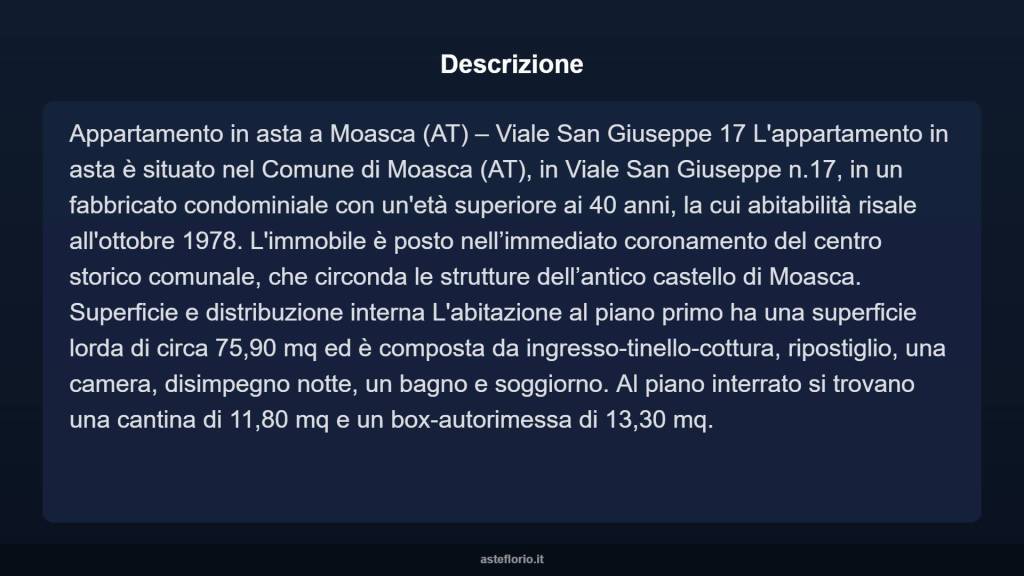 Descrizione

Appartamento in asta a Moasca (AT) – Viale San Giuseppe 17 L'appartamento in asta è situato nel Comune di Moasca (AT), in Viale San Giuseppe n.17, in un fabbricato condominiale con un'età superiore ai 40 anni, la cui abitabilità risale all'ottobre 1978. L'immobile è posto nell’immediato coronamento del centro storico comunale, che circonda le strutture dell’antico castello di Moasca. Superficie e distribuzione interna L'abitazione al piano primo ha una superficie lorda di circa 75,90 mq ed è composta da ingresso-tinello-cottura, ripostiglio, una camera, disimpegno notte, un bagno e soggiorno. Al piano interrato si trovano una cantina di 11,80 mq e un box-autorimessa di 13,30 mq.

asteflorio.it